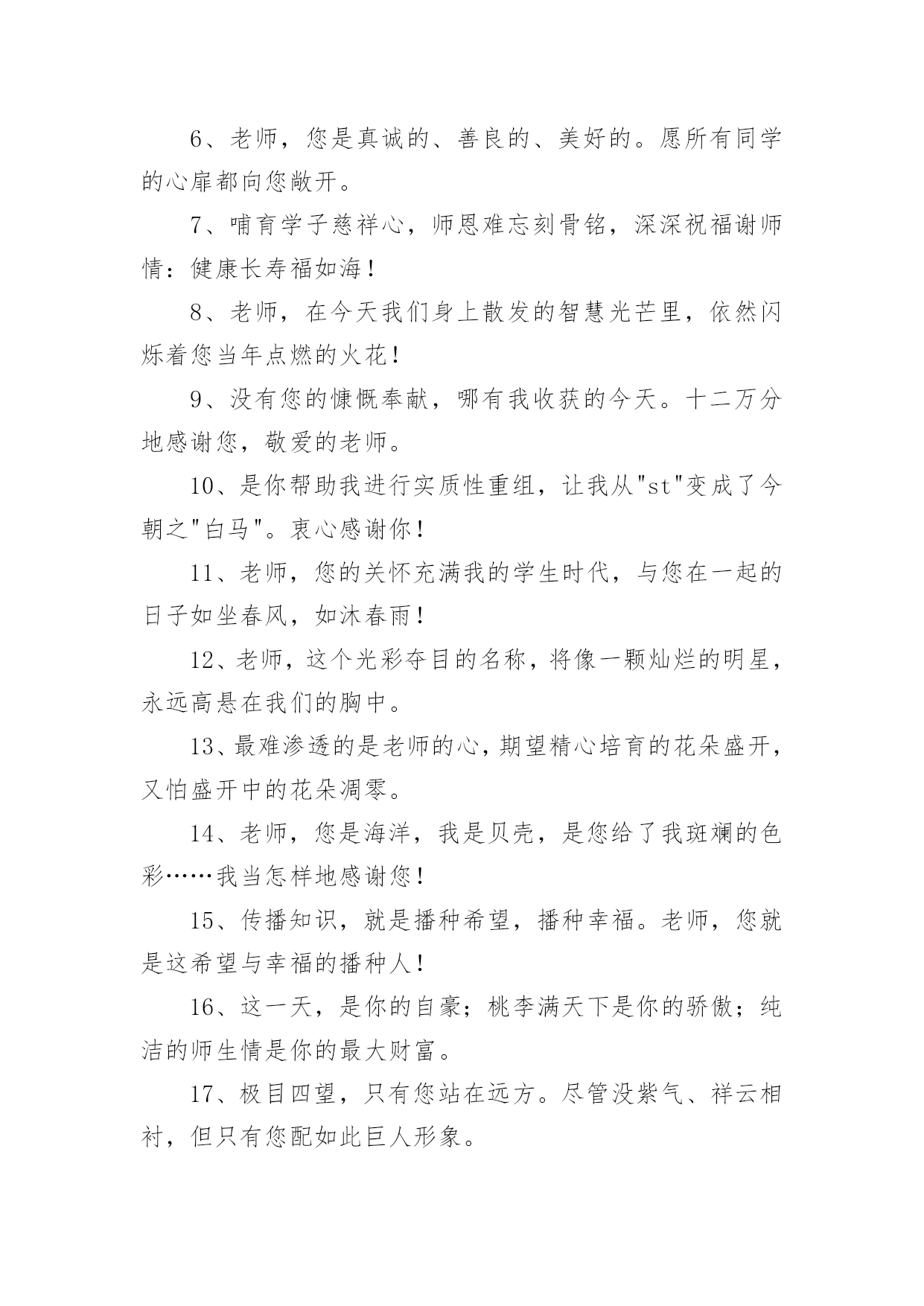 6、老师，您是真诚的、善良的、美好的。愿所有同学的心扉都向您敞开。

7、哺育学子慈祥心，师恩难忘刻骨铭，深深祝福谢师情：健康长寿福如海！

8、老师，在今天我们身上散发的智慧光芒里，依然闪烁着您当年点燃的火花！

9、没有您的慷慨奉献，哪有我收获的今天。十二万分地感谢您，敬爱的老师。

10、是你帮助我进行实质性重组，让我从"st"变成了今朝之"白马"。衷心感谢你！

11、老师，您的关怀充满我的学生时代，与您在一起的日子如坐春风，如沐春雨！

12、老师，这个光彩夺目的名称，将像一颗灿烂的明星，永远高悬在我们的胸中。

13、最难渗透的是老师的心，期望精心培育的花朵盛开，又怕盛开中的花朵凋零。

14、老师，您是海洋，我是贝壳，是您给了我斑斓的色彩……我当怎样地感谢您！

15、传播知识，就是播种希望，播种幸福。老师，您就是这希望与幸福的播种人！

16、这一天，是你的自豪；桃李满天下是你的骄傲；纯洁的师生情是你的最大财富。

17、极目四望，只有您站在远方。尽管没紫气、祥云相衬，但只有您配如此巨人形象。